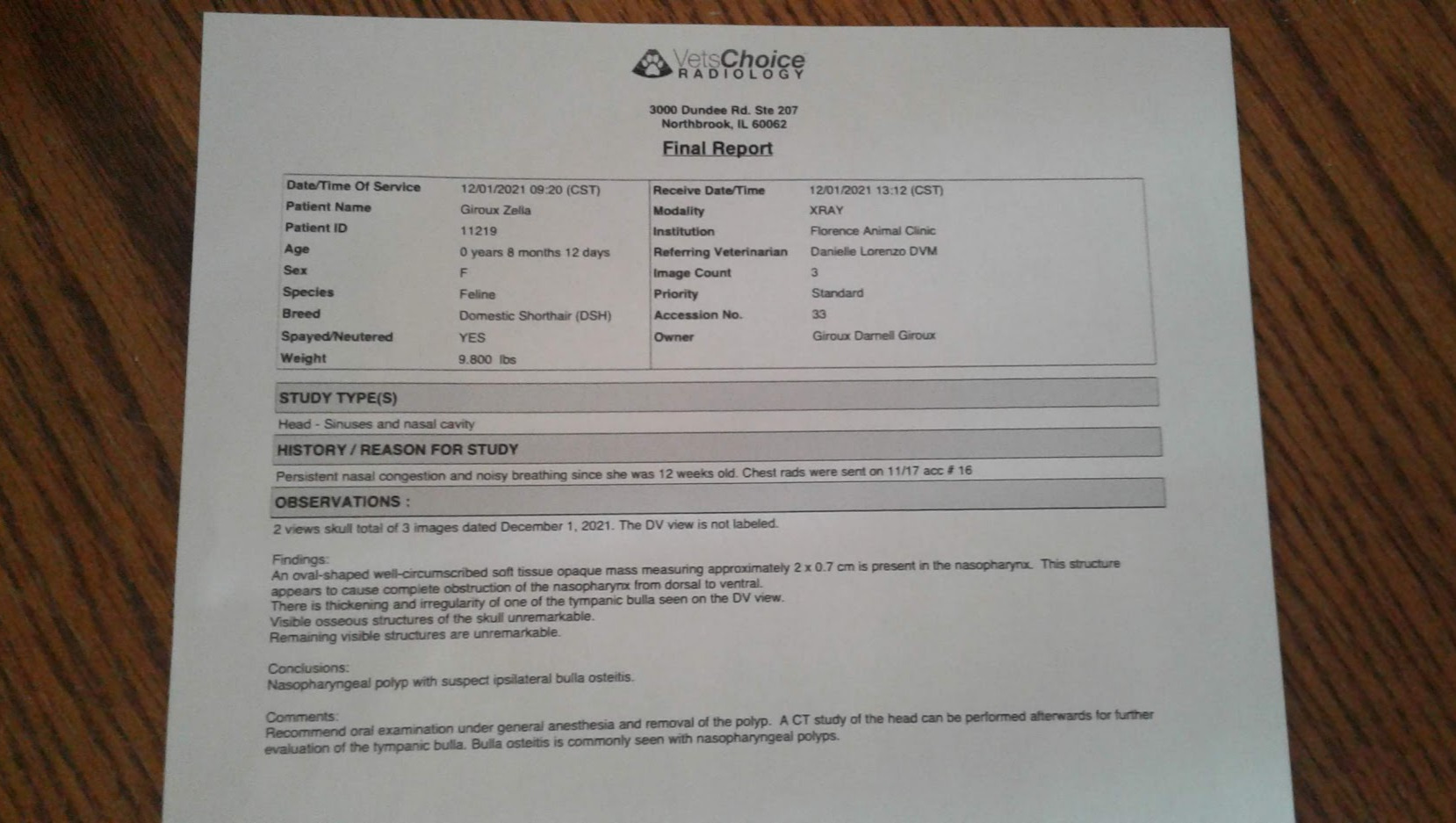 VetsChoice
RADIOLOGY

3000 Dundee Rd. Ste 207
Northbrook, IL 60062

Final Report

| Date/Time Of Service | 12/01/2021 09:20 (CST) | Receive Date/Time | 12/01/2021 13:12 (CST) |
|---|---|---|---|
| Patient Name | Giroux Zella | Modality | XRAY |
| Patient ID | 11219 | Institution | Florence Animal Clinic |
| Age | 0 years 8 months 12 days | Referring Veterinarian | Danielle Lorenzo DVM |
| Sex | F | Image Count | 3 |
| Species | Feline | Priority | Standard |
| Breed | Domestic Shorthair (DSH) | Accession No. | 33 |
| Spayed/Neutered | YES | Owner | Giroux Darnell Giroux |
| Weight | 9.800 lbs | | |

STUDY TYPE(S)

Head - Sinuses and nasal cavity

HISTORY / REASON FOR STUDY

Persistent nasal congestion and noisy breathing since she was 12 weeks old. Chest rads were sent on 11/17 acc # 16

OBSERVATIONS :

2 views skull total of 3 images dated December 1, 2021. The DV view is not labeled.

Findings:
An oval-shaped well-circumscribed soft tissue opaque mass measuring approximately 2 x 0.7 cm is present in the nasopharynx. This structure appears to cause complete obstruction of the nasopharynx from dorsal to ventral.
There is thickening and irregularity of one of the tympanic bulla seen on the DV view.
Visible osseous structures of the skull unremarkable.
Remaining visible structures are unremarkable.

Conclusions:
Nasopharyngeal polyp with suspect ipsilateral bulla osteitis.

Comments:
Recommend oral examination under general anesthesia and removal of the polyp. A CT study of the head can be performed afterwards for further evaluation of the tympanic bulla. Bulla osteitis is commonly seen with nasopharyngeal polyps.